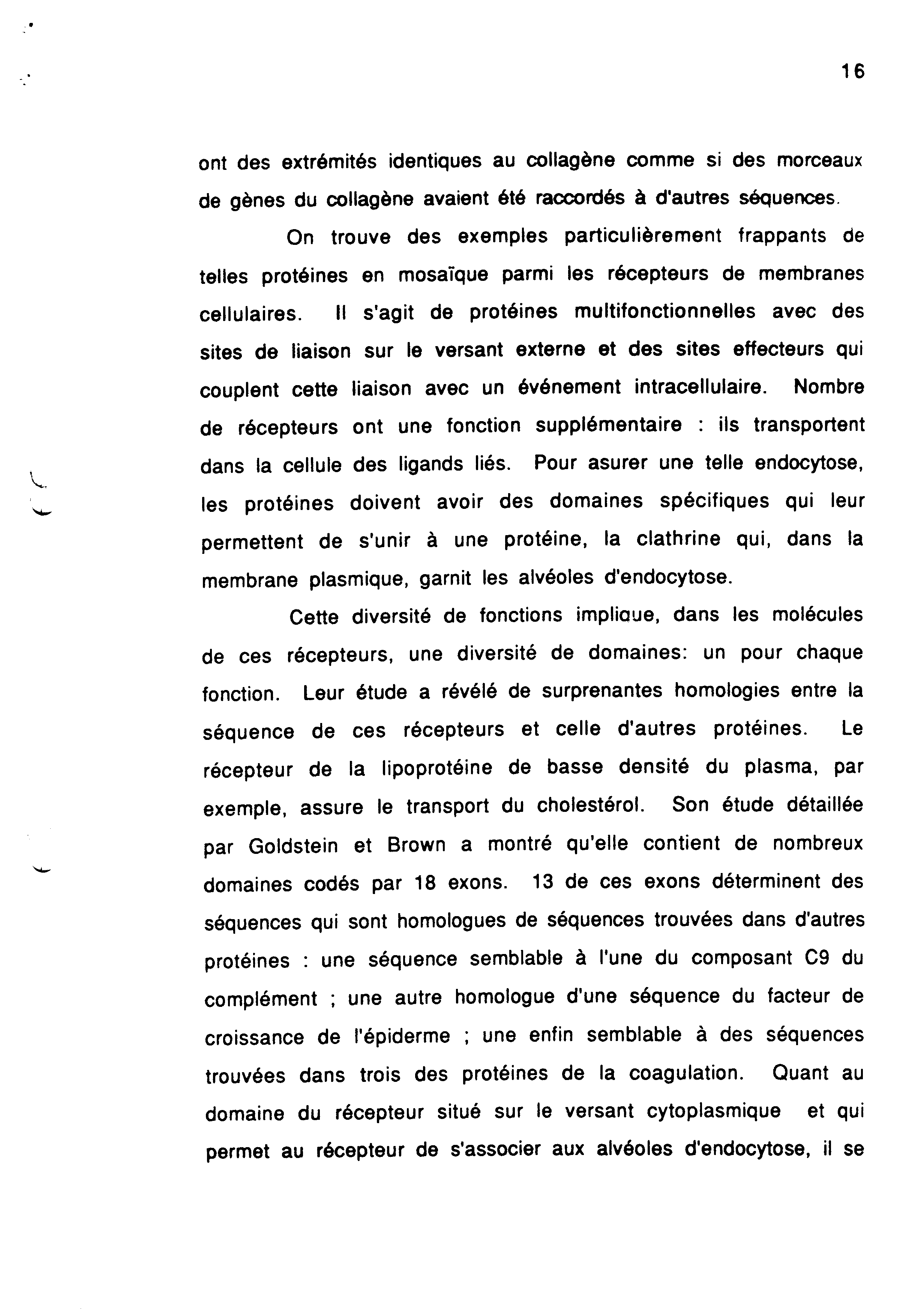 16

ont des extrémités identiques au collagène comme si des morceaux de gènes du collagène avaient été raccordés à d'autres séquences.

On trouve des exemples particulièrement frappants de telles protéines en mosaïque parmi les récepteurs de membranes cellulaires. Il s'agit de protéines multifonctionnelles avec des sites de liaison sur le versant externe et des sites effecteurs qui couplent cette liaison avec un événement intracellulaire. Nombre de récepteurs ont une fonction supplémentaire : ils transportent dans la cellule des ligands liés. Pour asurer une telle endocytose, les protéines doivent avoir des domaines spécifiques qui leur permettent de s'unir à une protéine, la clathrine qui, dans la membrane plasmique, garnit les alvéoles d'endocytose.

Cette diversité de fonctions implique, dans les molécules de ces récepteurs, une diversité de domaines: un pour chaque fonction. Leur étude a révélé de surprenantes homologies entre la séquence de ces récepteurs et celle d'autres protéines. Le récepteur de la lipoprotéine de basse densité du plasma, par exemple, assure le transport du cholestérol. Son étude détaillée par Goldstein et Brown a montré qu'elle contient de nombreux domaines codés par 18 exons. 13 de ces exons déterminent des séquences qui sont homologues de séquences trouvées dans d'autres protéines : une séquence semblable à l'une du composant C9 du complément ; une autre homologue d'une séquence du facteur de croissance de l'épiderme ; une enfin semblable à des séquences trouvées dans trois des protéines de la coagulation. Quant au domaine du récepteur situé sur le versant cytoplasmique et qui permet au récepteur de s'associer aux alvéoles d'endocytose, il se